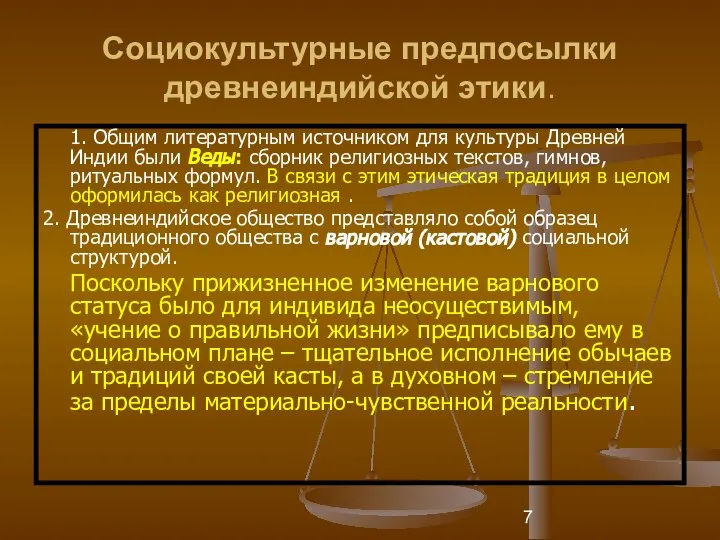 Социокультурные предпосылки древнеиндийской этики.

1. Общим литературным источником для культуры Древней Индии были Веды: сборник религиозных текстов, гимнов, ритуальных формул. В связи с этим этическая традиция в целом оформилась как религиозная .

2. Древнеиндийское общество представляло собой образец традиционного общества с варновой (кастовой) социальной структурой.

Поскольку прижизненное изменение варнового статуса было для индивида неосуществимым, «учение о правильной жизни» предписывало ему в социальном плане – тщательное исполнение обычаев и традиций своей касты, а в духовном – стремление за пределы материально-чувственной реальности.

7